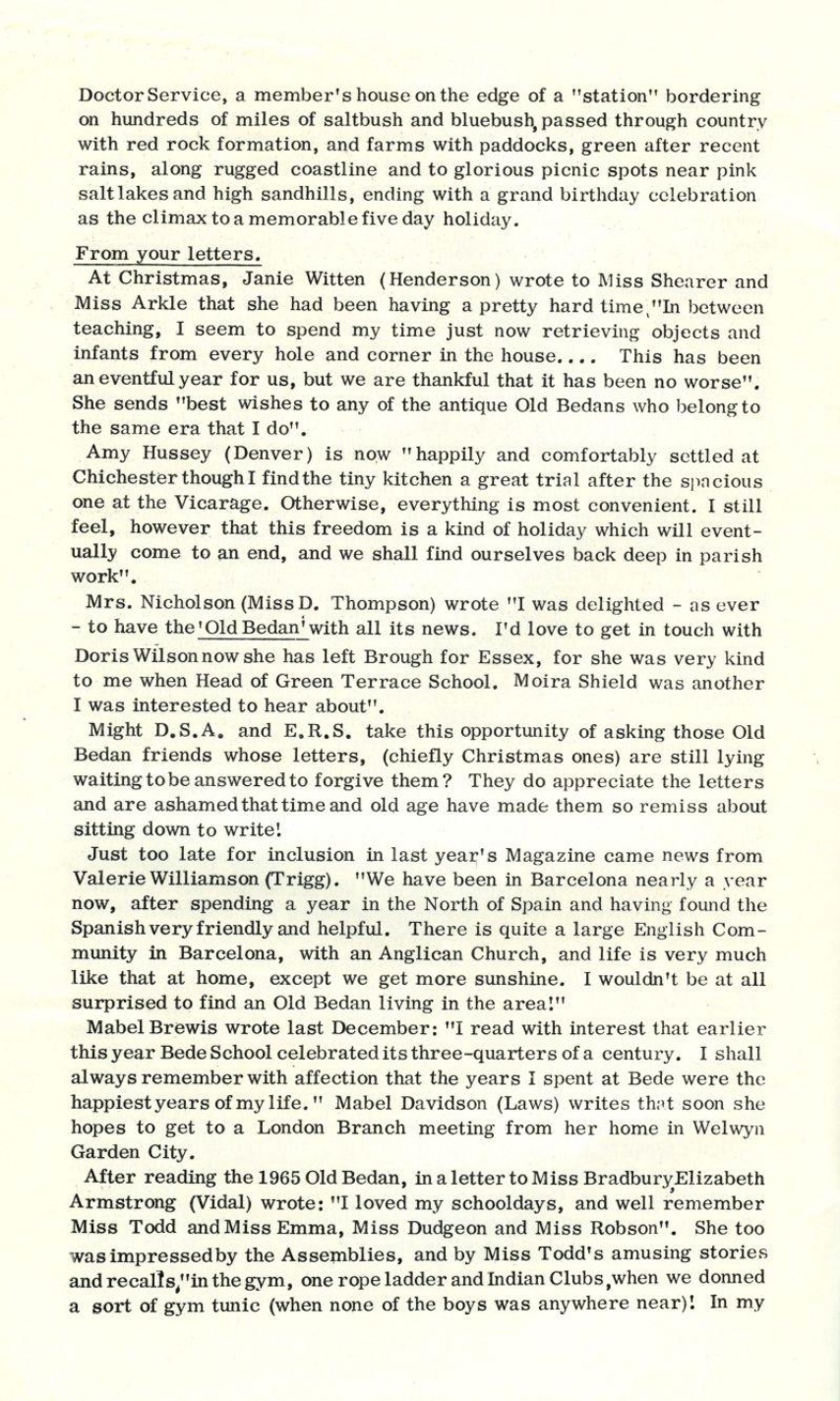 Doctor Service, a member's house on the edge of a "station" bordering on hundreds of miles of saltbush and bluebush, passed through country with red rock formation, and farms with paddocks, green after recent rains, along rugged coastline and to glorious picnic spots near pink salt lakes and high sandhills, ending with a grand birthday celebration as the climax to a memorable five day holiday.

From your letters.

At Christmas, Janie Witten (Henderson) wrote to Miss Shearer and Miss Arkle that she had been having a pretty hard time, "In between teaching, I seem to spend my time just now retrieving objects and infants from every hole and corner in the house.... This has been an eventful year for us, but we are thankful that it has been no worse". She sends "best wishes to any of the antique Old Bedans who belong to the same era that I do".

Amy Hussey (Denver) is now "happily and comfortably settled at Chichester though I find the tiny kitchen a great trial after the spacious one at the Vicarage. Otherwise, everything is most convenient. I still feel, however that this freedom is a kind of holiday which will eventually come to an end, and we shall find ourselves back deep in parish work".

Mrs. Nicholson (Miss D. Thompson) wrote "I was delighted - as ever - to have the 'Old Bedan' with all its news. I'd love to get in touch with Doris Wilson now she has left Brough for Essex, for she was very kind to me when Head of Green Terrace School. Moira Shield was another I was interested to hear about".

Might D.S.A. and E.R.S. take this opportunity of asking those Old Bedan friends whose letters, (chiefly Christmas ones) are still lying waiting to be answered to forgive them? They do appreciate the letters and are ashamed that time and old age have made them so remiss about sitting down to write!

Just too late for inclusion in last year's Magazine came news from Valerie Williamson (Trigg). "We have been in Barcelona nearly a year now, after spending a year in the North of Spain and having found the Spanish very friendly and helpful. There is quite a large English Community in Barcelona, with an Anglican Church, and life is very much like that at home, except we get more sunshine. I wouldn't be at all surprised to find an Old Bedan living in the area!"

Mabel Brewis wrote last December: "I read with interest that earlier this year Bede School celebrated its three-quarters of a century. I shall always remember with affection that the years I spent at Bede were the happiest years of my life." Mabel Davidson (Laws) writes that soon she hopes to get to a London Branch meeting from her home in Welwyn Garden City.

After reading the 1965 Old Bedan, in a letter to Miss Bradbury, Elizabeth Armstrong (Vidal) wrote: "I loved my schooldays, and well remember Miss Todd and Miss Emma, Miss Dudgeon and Miss Robson". She too was impressed by the Assemblies, and by Miss Todd's amusing stories and recalls, "in the gym, one rope ladder and Indian Clubs, when we donned a sort of gym tunic (when none of the boys was anywhere near)! In my